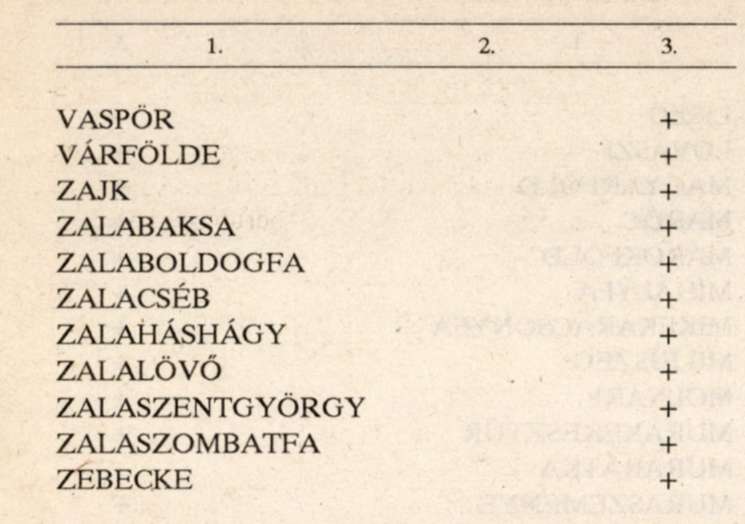 | 1. | 2. | 3. |
|---|---|---|
| VASPÖR | | + |
| VÁRFÖLDE | | + |
| ZAJK | | + |
| ZALABAKSA | | + |
| ZALABOLDOGFA | | + |
| ZALACSÉB | | + |
| ZALAHÁSHÁGY | | + |
| ZALALÖVŐ | | + |
| ZALASZENTGYÖRGY | | + |
| ZALASZOMBATFA | | + |
| ZEBECKE | | + |